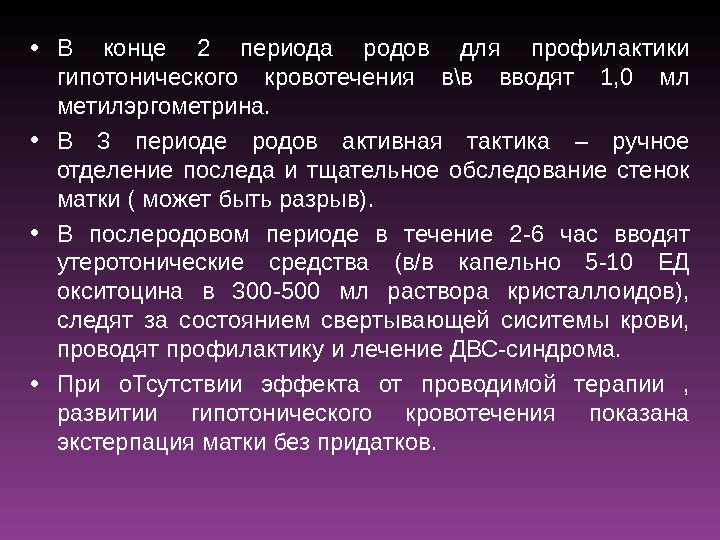 • В конце 2 периода родов для профилактики гипотонического кровотечения в\в вводят 1,0 мл метилэргометрина.

• В 3 периоде родов активная тактика – ручное отделение последа и тщательное обследование стенок матки ( может быть разрыв).

• В послеродовом периоде в течение 2-6 час вводят утеротонические средства (в/в капельно 5-10 ЕД окситоцина в 300-500 мл раствора кристаллоидов), следят за состоянием свертывающей сиситемы крови, проводят профилактику и лечение ДВС-синдрома.

• При оТсутствии эффекта от проводимой терапии , развитии гипотонического кровотечения показана экстерпация матки без придатков.